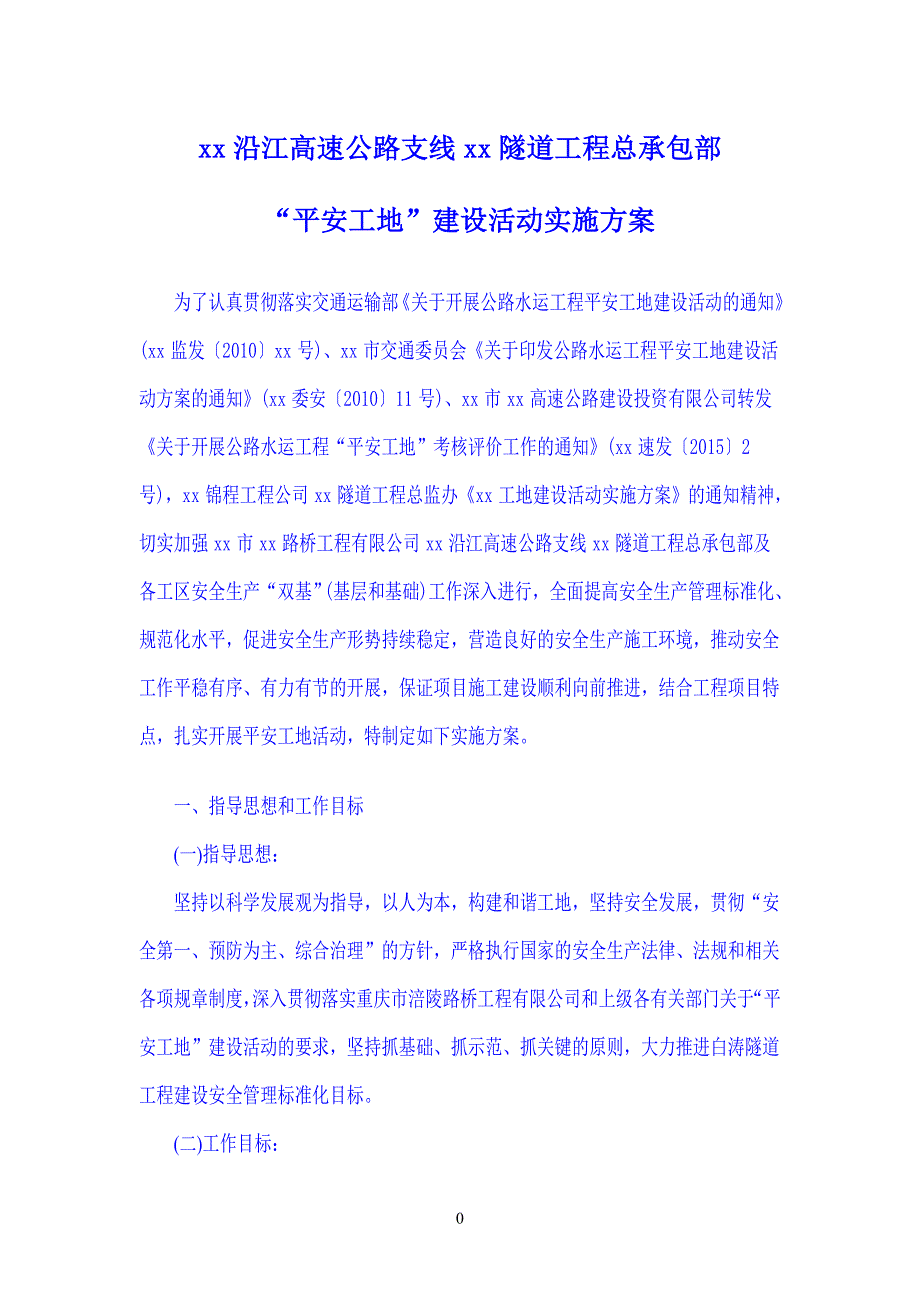 xx 沿江高速公路支线 xx 隧道工程总承包部

“平安工地”建设活动实施方案

为了认真贯彻落实交通运输部《关于开展公路水运工程平安工地建设活动的通知》(xx 监发〔2010〕xx 号)、xx 市交通委员会《关于印发公路水运工程平安工地建设活动方案的通知》(xx 委安〔2010〕11 号)、xx 市 xx 高速公路建设投资有限公司转发《关于开展公路水运工程“平安工地”考核评价工作的通知》(xx 速发〔2015〕2 号)，xx 锦程工程公司 xx 隧道工程总监办《xx 工地建设活动实施方案》的通知精神，切实加强 xx 市 xx 路桥工程有限公司 xx 沿江高速公路支线 xx 隧道工程总承包部及各工区安全生产“双基”(基层和基础)工作深入进行，全面提高安全生产管理标准化、规范化水平，促进安全生产形势持续稳定，营造良好的安全生产施工环境，推动安全工作平稳有序、有力有节的开展，保证项目施工建设顺利向前推进，结合工程项目特点，扎实开展平安工地活动，特制定如下实施方案。

一、指导思想和工作目标

(一)指导思想：

坚持以科学发展观为指导，以人为本，构建和谐工地，坚持安全发展，贯彻“安全第一、预防为主、综合治理”的方针，严格执行国家的安全生产法律、法规和相关各项规章制度，深入贯彻落实重庆市涪陵路桥工程有限公司和上级各有关部门关于“平安工地”建设活动的要求，坚持抓基础、抓示范、抓关键的原则，大力推进白涛隧道工程建设安全管理标准化目标。

(二)工作目标：

0